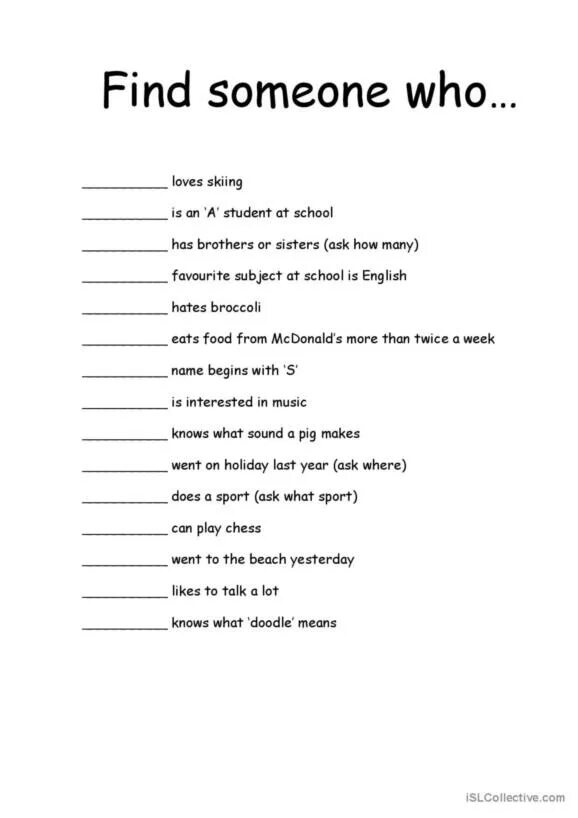 Find someone who…

__________ loves skiing

__________ is an 'A' student at school

__________ has brothers or sisters (ask how many)

__________ favourite subject at school is English

__________ hates broccoli

__________ eats food from McDonald's more than twice a week

__________ name begins with 'S'

__________ is interested in music

__________ knows what sound a pig makes

__________ went on holiday last year (ask where)

__________ does a sport (ask what sport)

__________ can play chess

__________ went to the beach yesterday

__________ likes to talk a lot

__________ knows what 'doodle' means

iSLCollective.com